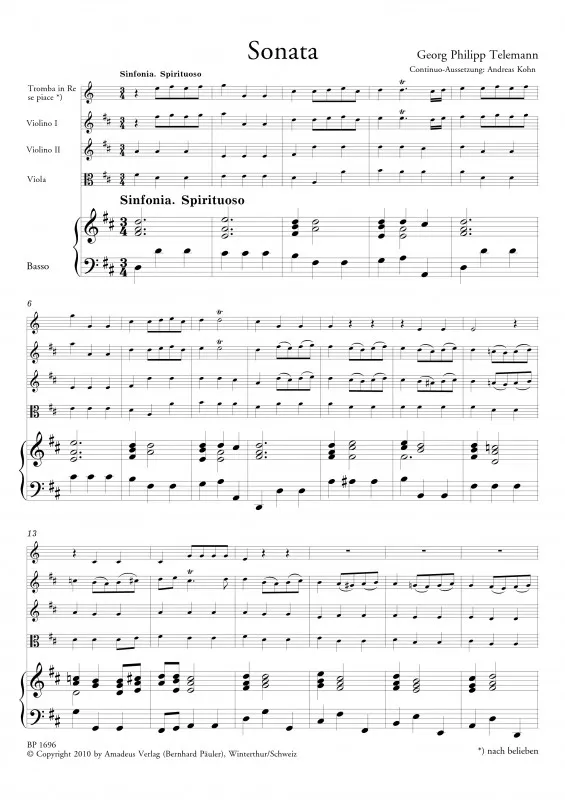 Sonata

Georg Philipp Telemann
Continuo-Aussetzung: Andreas Kohn

Sinfonia. Spirituoso

Tromba in Re se piace *)

Violino I

Violino II

Viola

Sinfonia. Spirituoso

Basso

6

13

BP 1696
© Copyright 2010 by Amadeus Verlag (Bernhard Päuler), Winterthur/Schweiz

*) nach belieben